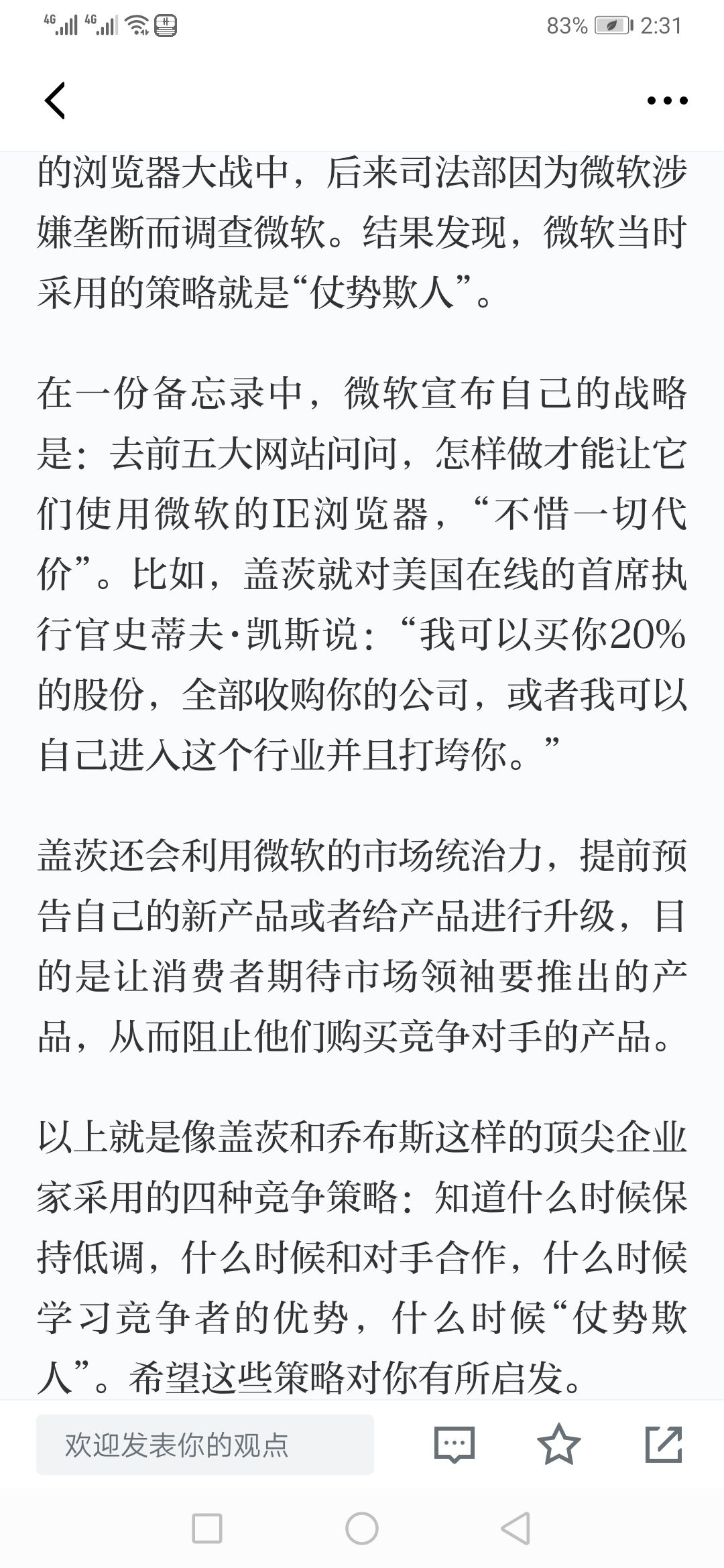 4G 4G 83% 2:31

的浏览器大战中，后来司法部因为微软涉嫌垄断而调查微软。结果发现，微软当时采用的策略就是“仗势欺人”。

在一份备忘录中，微软宣布自己的战略是：去前五大网站问问，怎样做才能让它们使用微软的IE浏览器，“不惜一切代价”。比如，盖茨就对美国在线的首席执行官史蒂夫·凯斯说：“我可以买你20%的股份，全部收购你的公司，或者我可以自己进入这个行业并且打垮你。”

盖茨还会利用微软的市场统治力，提前预告自己的新产品或者给产品进行升级，目的是让消费者期待市场领袖要推出的产品，从而阻止他们购买竞争对手的产品。

以上就是像盖茨和乔布斯这样的顶尖企业家采用的四种竞争策略：知道什么时候保持低调，什么时候和对手合作，什么时候学习竞争者的优势，什么时候“仗势欺人”。希望这些策略对你有所启发。

欢迎发表你的观点